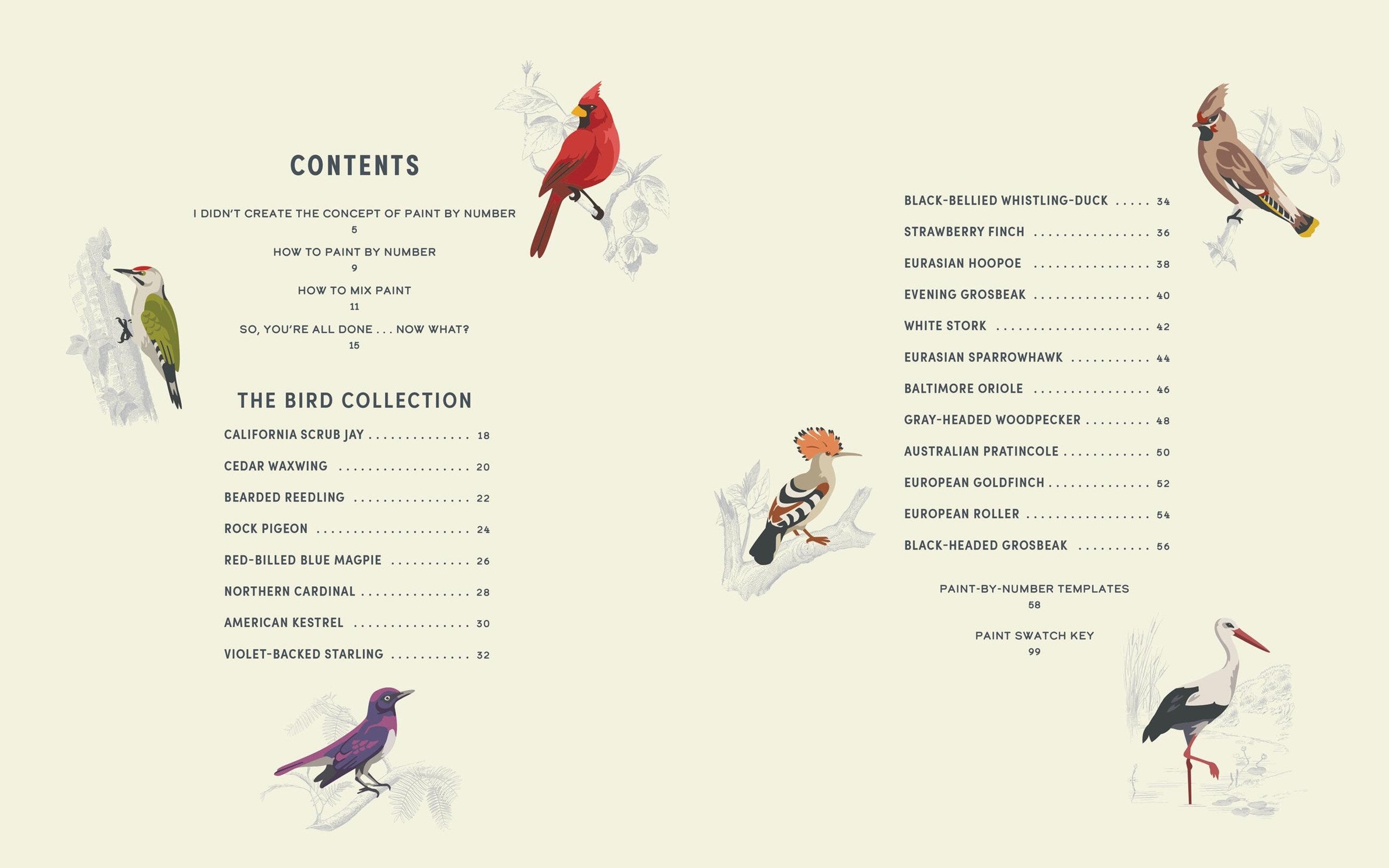 CONTENTS

I DIDN'T CREATE THE CONCEPT OF PAINT BY NUMBER
5

HOW TO PAINT BY NUMBER
9

HOW TO MIX PAINT
11

SO, YOU'RE ALL DONE . . . NOW WHAT?
15

THE BIRD COLLECTION

CALIFORNIA SCRUB JAY 18
CEDAR WAXWING 20
BEARDED REEDLING 22
ROCK PIGEON 24
RED-BILLED BLUE MAGPIE 26
NORTHERN CARDINAL 28
AMERICAN KESTREL 30
VIOLET-BACKED STARLING 32

BLACK-BELLIED WHISTLING-DUCK 34
STRAWBERRY FINCH 36
EURASIAN HOOPOE 38
EVENING GROSBEAK 40
WHITE STORK 42
EURASIAN SPARROWHAWK 44
BALTIMORE ORIOLE 46
GRAY-HEADED WOODPECKER 48
AUSTRALIAN PRATINCOLE 50
EUROPEAN GOLDFINCH 52
EUROPEAN ROLLER 54
BLACK-HEADED GROSBEAK 56

PAINT-BY-NUMBER TEMPLATES
58

PAINT SWATCH KEY
99